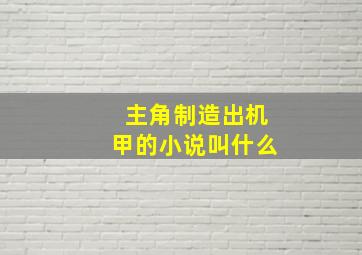 主角制造出机甲的小说叫什么